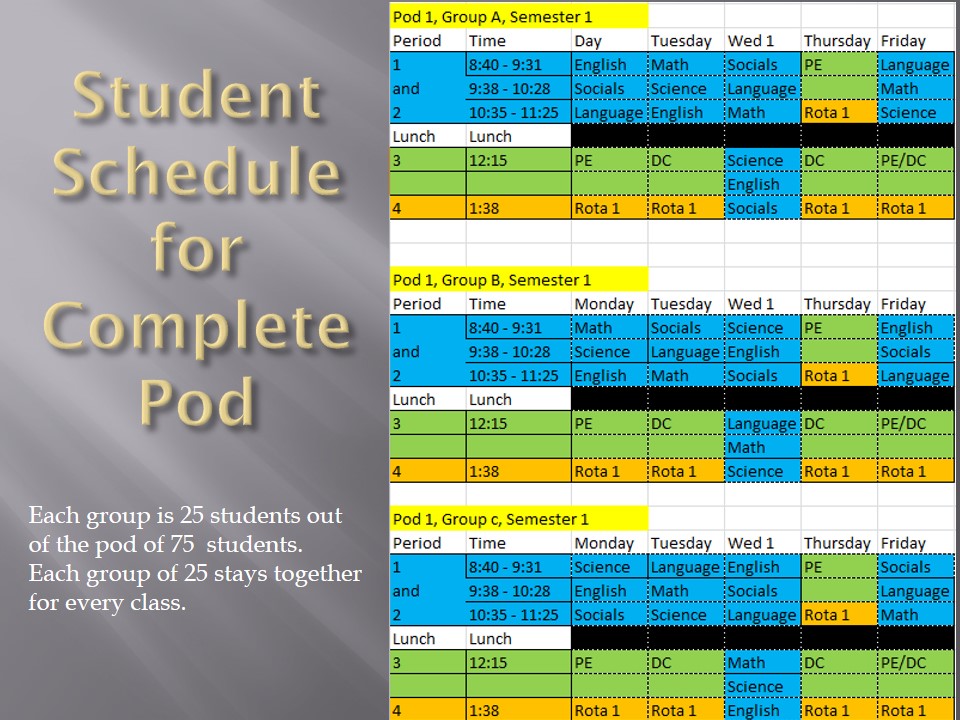 Student Schedule for Complete Pod

Each group is 25 students out of the pod of 75 students. Each group of 25 stays together for every class.

Pod 1, Group A, Semester 1

| Period | Time | Day | Tuesday | Wed 1 | Thursday | Friday |
|---|---|---|---|---|---|---|
| 1 | 8:40 - 9:31 | English | Math | Socials | PE | Language |
| and | 9:38 - 10:28 | Socials | Science | Language | | Math |
| 2 | 10:35 - 11:25 | Language | English | Math | Rota 1 | Science |
| Lunch | Lunch | | | | | |
| 3 | 12:15 | PE | DC | Science | DC | PE/DC |
| | | | | English | | |
| 4 | 1:38 | Rota 1 | Rota 1 | Socials | Rota 1 | Rota 1 |

Pod 1, Group B, Semester 1

| Period | Time | Monday | Tuesday | Wed 1 | Thursday | Friday |
|---|---|---|---|---|---|---|
| 1 | 8:40 - 9:31 | Math | Socials | Science | PE | English |
| and | 9:38 - 10:28 | Science | Language | English | | Socials |
| 2 | 10:35 - 11:25 | English | Math | Socials | Rota 1 | Language |
| Lunch | Lunch | | | | | |
| 3 | 12:15 | PE | DC | Language | DC | PE/DC |
| | | | | Math | | |
| 4 | 1:38 | Rota 1 | Rota 1 | Science | Rota 1 | Rota 1 |

Pod 1, Group c, Semester 1

| Period | Time | Monday | Tuesday | Wed 1 | Thursday | Friday |
|---|---|---|---|---|---|---|
| 1 | 8:40 - 9:31 | Science | Language | English | PE | Socials |
| and | 9:38 - 10:28 | English | Math | Socials | | Language |
| 2 | 10:35 - 11:25 | Socials | Science | Language | Rota 1 | Math |
| Lunch | Lunch | | | | | |
| 3 | 12:15 | PE | DC | Math | DC | PE/DC |
| | | | | Science | | |
| 4 | 1:38 | Rota 1 | Rota 1 | English | Rota 1 | Rota 1 |